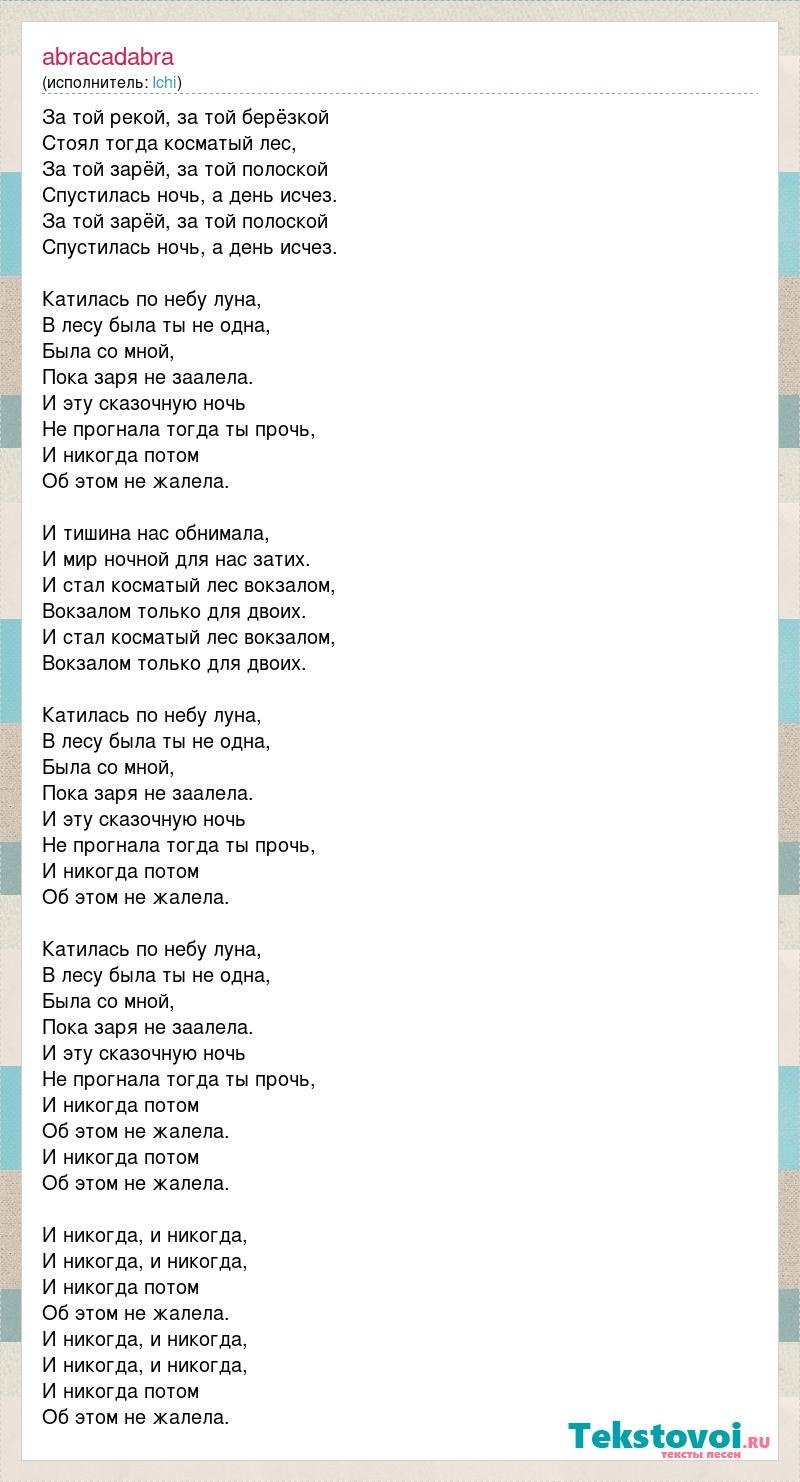 abracadabra
(исполнитель: Ichi)

За той рекой, за той берёзкой
Стоял тогда косматый лес,
За той зарёй, за той полоской
Спустилась ночь, а день исчез.
За той зарёй, за той полоской
Спустилась ночь, а день исчез.

Катилась по небу луна,
В лесу была ты не одна,
Была со мной,
Пока заря не заалела.
И эту сказочную ночь
Не прогнала тогда ты прочь,
И никогда потом
Об этом не жалела.

И тишина нас обнимала,
И мир ночной для нас затих.
И стал косматый лес вокзалом,
Вокзалом только для двоих.
И стал косматый лес вокзалом,
Вокзалом только для двоих.

Катилась по небу луна,
В лесу была ты не одна,
Была со мной,
Пока заря не заалела.
И эту сказочную ночь
Не прогнала тогда ты прочь,
И никогда потом
Об этом не жалела.

Катилась по небу луна,
В лесу была ты не одна,
Была со мной,
Пока заря не заалела.
И эту сказочную ночь
Не прогнала тогда ты прочь,
И никогда потом
Об этом не жалела.
И никогда потом
Об этом не жалела.

И никогда, и никогда,
И никогда, и никогда,
И никогда потом
Об этом не жалела.
И никогда, и никогда,
И никогда, и никогда,
И никогда потом
Об этом не жалела.

Tekstovoi.RU
тексты песен